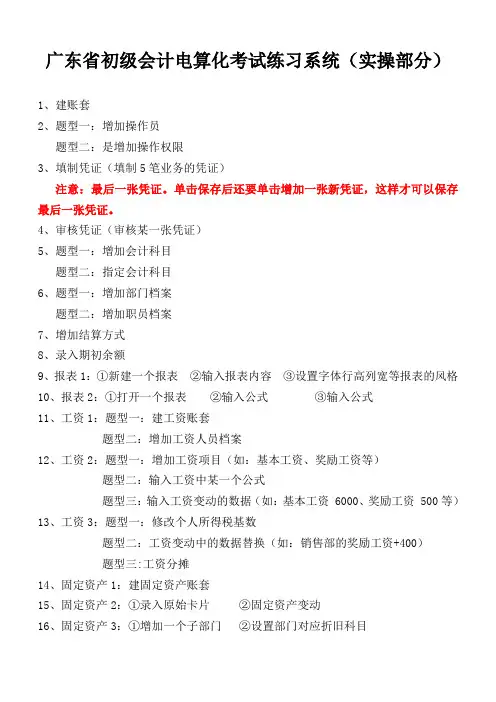 广东省初级会计电算化考试练习系统（实操部分）

1、建账套
2、题型一：增加操作员
题型二：是增加操作权限
3、填制凭证（填制5笔业务的凭证）
注意：最后一张凭证。单击保存后还要单击增加一张新凭证，这样才可以保存最后一张凭证。
4、审核凭证（审核某一张凭证）
5、题型一：增加会计科目
题型二：指定会计科目
6、题型一：增加部门档案
题型二：增加职员档案
7、增加结算方式
8、录入期初余额
9、报表1：①新建一个报表 ②输入报表内容 ③设置字体行高列宽等报表的风格
10、报表2：①打开一个报表 ②输入公式 ③输入公式
11、工资1：题型一：建工资账套
题型二：增加工资人员档案
12、工资2：题型一：增加工资项目（如：基本工资、奖励工资等）
题型二：输入工资中某一个公式
题型三：输入工资变动的数据（如：基本工资 6000、奖励工资 500等）
13、工资3：题型一：修改个人所得税基数
题型二：工资变动中的数据替换（如：销售部的奖励工资+400）
题型三:工资分摊
14、固定资产1：建固定资产账套
15、固定资产2：①录入原始卡片 ②固定资产变动
16、固定资产3：①增加一个子部门 ②设置部门对应折旧科目